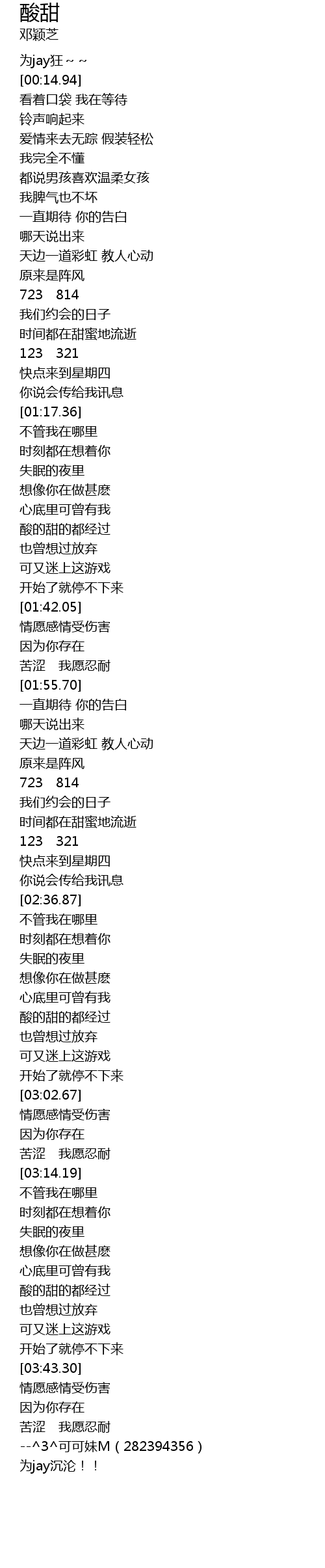 酸甜
邓颖芝

为jay狂～～
[00:14.94]
看着口袋 我在等待
铃声响起来
爱情来去无踪 假装轻松
我完全不懂
都说男孩喜欢温柔女孩
我脾气也不坏
一直期待 你的告白
哪天说出来
天边一道彩虹 教人心动
原来是阵风
723 814
我们约会的日子
时间都在甜蜜地流逝
123 321
快点来到星期四
你说会传给我讯息
[01:17.36]
不管我在哪里
时刻都在想着你
失眠的夜里
想像你在做甚麽
心底里可曾有我
酸的甜的都经过
也曾想过放弃
可又迷上这游戏
开始了就停不下来
[01:42.05]
情愿感情受伤害
因为你存在
苦涩 我愿忍耐
[01:55.70]
一直期待 你的告白
哪天说出来
天边一道彩虹 教人心动
原来是阵风
723 814
我们约会的日子
时间都在甜蜜地流逝
123 321
快点来到星期四
你说会传给我讯息
[02:36.87]
不管我在哪里
时刻都在想着你
失眠的夜里
想像你在做甚麽
心底里可曾有我
酸的甜的都经过
也曾想过放弃
可又迷上这游戏
开始了就停不下来
[03:02.67]
情愿感情受伤害
因为你存在
苦涩 我愿忍耐
[03:14.19]
不管我在哪里
时刻都在想着你
失眠的夜里
想像你在做甚麽
心底里可曾有我
酸的甜的都经过
也曾想过放弃
可又迷上这游戏
开始了就停不下来
[03:43.30]
情愿感情受伤害
因为你存在
苦涩 我愿忍耐
--^3^可可妹M（282394356）
为jay沉沦！！